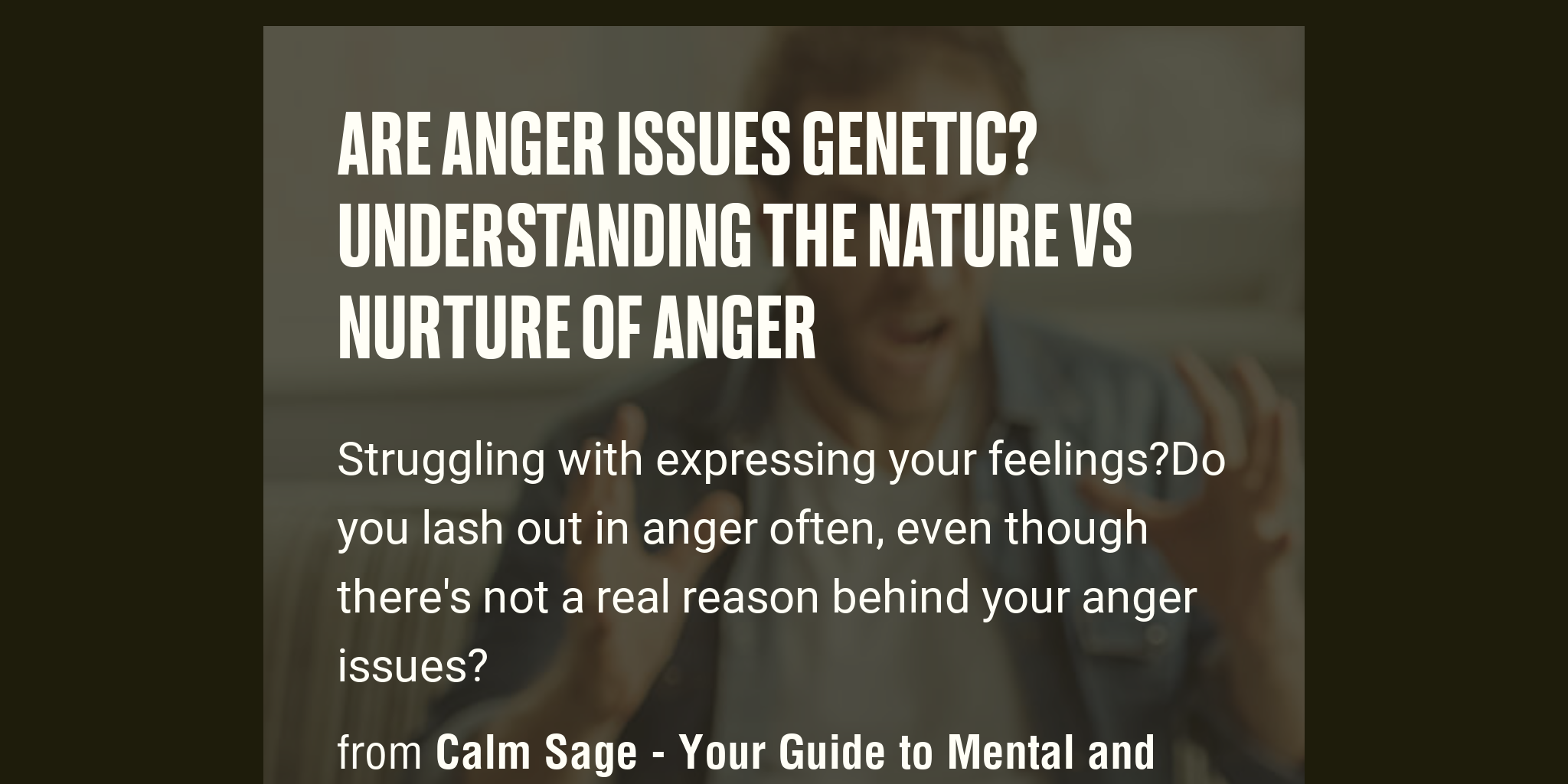 ARE ANGER ISSUES GENETIC? UNDERSTANDING THE NATURE VS NURTURE OF ANGER

Struggling with expressing your feelings?Do you lash out in anger often, even though there's not a real reason behind your anger issues?

from Calm Sage - Your Guide to Mental and